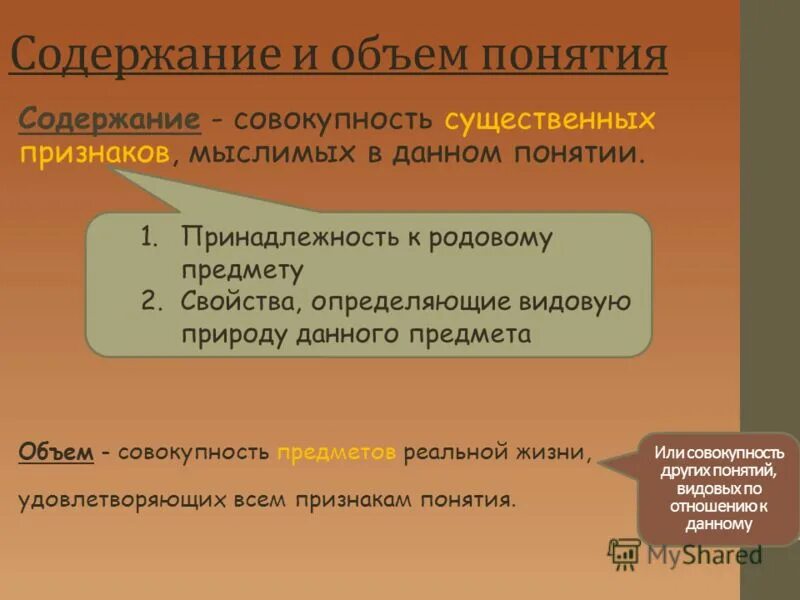 Содержание и объем понятия

Содержание - совокупность существенных признаков, мыслимых в данном понятии.

1. Принадлежность к родовому предмету
2. Свойства, определяющие видовую природу данного предмета

Объем - совокупность предметов реальной жизни, удовлетворяющих всем признакам понятия.

Или совокупность других понятий, видовых по отношению к данному

MyShared